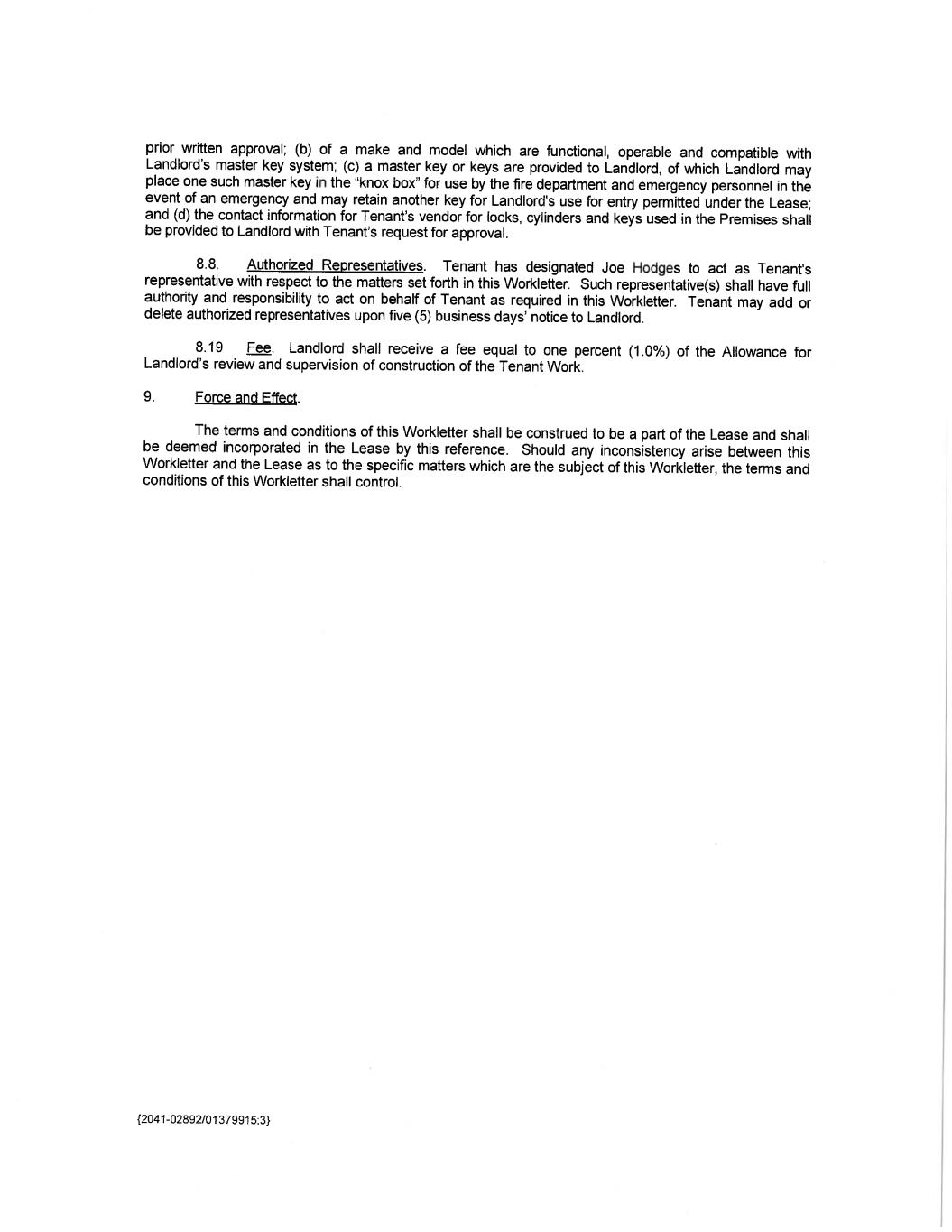 prior written approval; (b) of a make and model which are functional, operable and compatible with Landlord's master key system; (c) a master key or keys are provided to Landlord, of which Landlord may place one such master key in the "knox box" for use by the fire department and emergency personnel in the event of an emergency and may retain another key for Landlord's use for entry permitted under the Lease; and (d) the contact information for Tenant's vendor for locks, cylinders and keys used in the Premises shall be provided to Landlord with Tenant's request for approval.

8.8. Authorized Representatives. Tenant has designated Joe Hodges to act as Tenant's representative with respect to the matters set forth in this Workletter. Such representative(s) shall have full authority and responsibility to act on behalf of Tenant as required in this Workletter. Tenant may add or delete authorized representatives upon five (5) business days' notice to Landlord.

8.19 Fee. Landlord shall receive a fee equal to one percent (1.0%) of the Allowance for Landlord's review and supervision of construction of the Tenant Work.

9. Force and Effect.

The terms and conditions of this Workletter shall be construed to be a part of the Lease and shall be deemed incorporated in the Lease by this reference. Should any inconsistency arise between this Workletter and the Lease as to the specific matters which are the subject of this Workletter, the terms and conditions of this Workletter shall control.

{2041-02892/01379915;3}